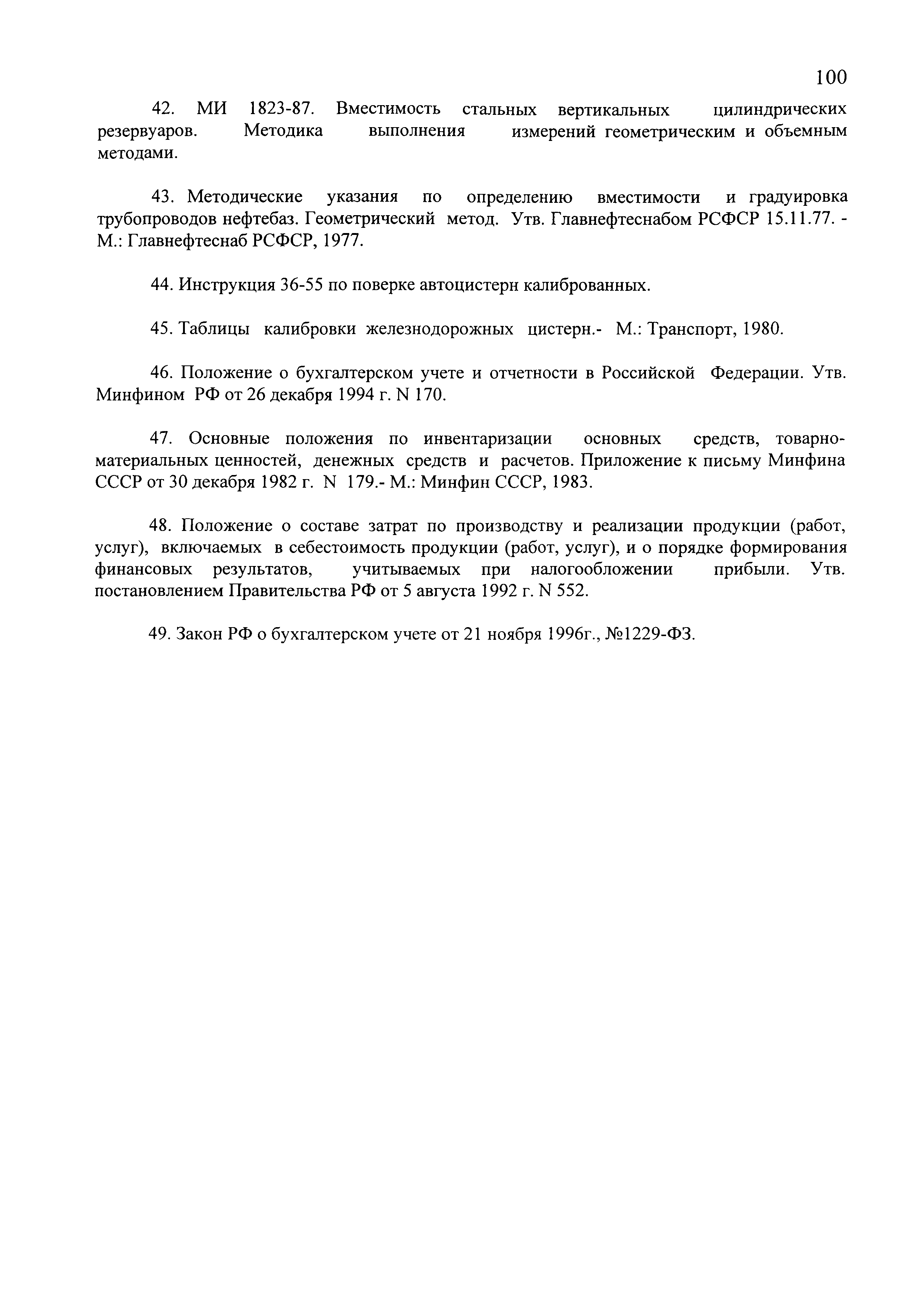 100

42. МИ 1823-87. Вместимость стальных вертикальных цилиндрических резервуаров. Методика выполнения измерений геометрическим и объемным методами.

43. Методические указания по определению вместимости и градуировка трубопроводов нефтебаз. Геометрический метод. Утв. Главнефтеснабом РСФСР 15.11.77. - М.: Главнефтеснаб РСФСР, 1977.

44. Инструкция 36-55 по поверке автоцистерн калиброванных.

45. Таблицы калибровки железнодорожных цистерн.- М.: Транспорт, 1980.

46. Положение о бухгалтерском учете и отчетности в Российской Федерации. Утв. Минфином РФ от 26 декабря 1994 г. N 170.

47. Основные положения по инвентаризации основных средств, товарно-материальных ценностей, денежных средств и расчетов. Приложение к письму Минфина СССР от 30 декабря 1982 г. N 179.- М.: Минфин СССР, 1983.

48. Положение о составе затрат по производству и реализации продукции (работ, услуг), включаемых в себестоимость продукции (работ, услуг), и о порядке формирования финансовых результатов, учитываемых при налогообложении прибыли. Утв. постановлением Правительства РФ от 5 августа 1992 г. N 552.

49. Закон РФ о бухгалтерском учете от 21 ноября 1996г., №1229-ФЗ.